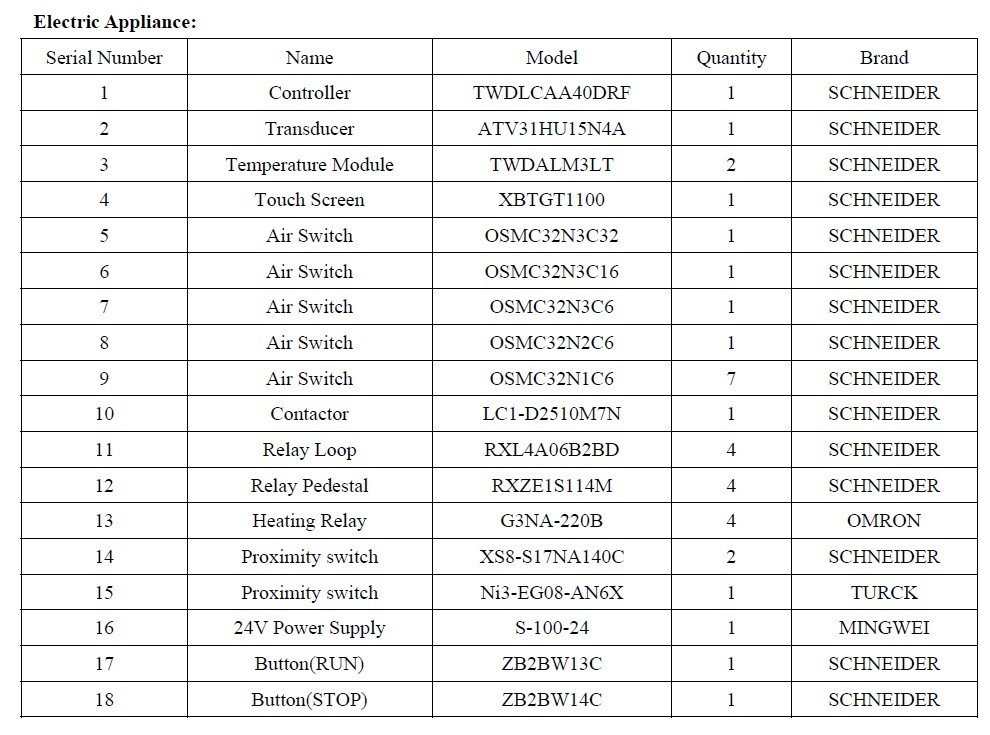 **Electric Appliance:**

| Serial Number | Name | Model | Quantity | Brand |
|---|---|---|---|---|
| 1 | Controller | TWDLCAA40DRF | 1 | SCHNEIDER |
| 2 | Transducer | ATV31HU15N4A | 1 | SCHNEIDER |
| 3 | Temperature Module | TWDALM3LT | 2 | SCHNEIDER |
| 4 | Touch Screen | XBTGT1100 | 1 | SCHNEIDER |
| 5 | Air Switch | OSMC32N3C32 | 1 | SCHNEIDER |
| 6 | Air Switch | OSMC32N3C16 | 1 | SCHNEIDER |
| 7 | Air Switch | OSMC32N3C6 | 1 | SCHNEIDER |
| 8 | Air Switch | OSMC32N2C6 | 1 | SCHNEIDER |
| 9 | Air Switch | OSMC32N1C6 | 7 | SCHNEIDER |
| 10 | Contactor | LC1-D2510M7N | 1 | SCHNEIDER |
| 11 | Relay Loop | RXL4A06B2BD | 4 | SCHNEIDER |
| 12 | Relay Pedestal | RXZE1S114M | 4 | SCHNEIDER |
| 13 | Heating Relay | G3NA-220B | 4 | OMRON |
| 14 | Proximity switch | XS8-S17NA140C | 2 | SCHNEIDER |
| 15 | Proximity switch | Ni3-EG08-AN6X | 1 | TURCK |
| 16 | 24V Power Supply | S-100-24 | 1 | MINGWEI |
| 17 | Button(RUN) | ZB2BW13C | 1 | SCHNEIDER |
| 18 | Button(STOP) | ZB2BW14C | 1 | SCHNEIDER |